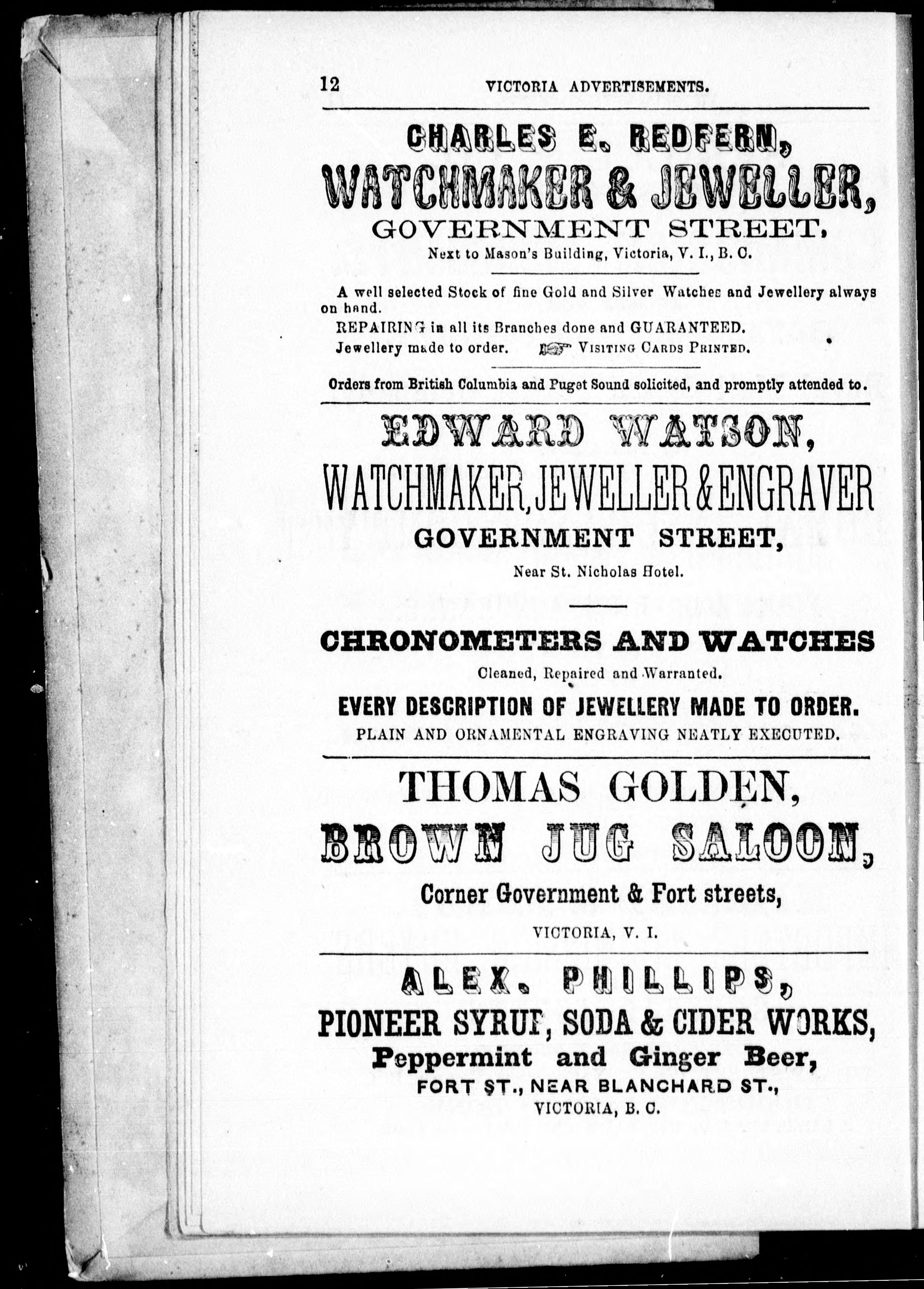 12 VICTORIA ADVERTISEMENTS.

CHARLES E. REDFERN,
WATCHMAKER & JEWELLER,
GOVERNMENT STREET,
Next to Mason's Building, Victoria, V. I., B. C.

A well selected Stock of fine Gold and Silver Watches and Jewellery always on hand.
REPAIRING in all its Branches done and GUARANTEED.
Jewellery made to order. VISITING CARDS PRINTED.

Orders from British Columbia and Puget Sound solicited, and promptly attended to.

EDWARD WATSON,
WATCHMAKER, JEWELLER & ENGRAVER
GOVERNMENT STREET,
Near St. Nicholas Hotel.

CHRONOMETERS AND WATCHES
Cleaned, Repaired and Warranted.
EVERY DESCRIPTION OF JEWELLERY MADE TO ORDER.
PLAIN AND ORNAMENTAL ENGRAVING NEATLY EXECUTED.

THOMAS GOLDEN,
BROWN JUG SALOON,
Corner Government & Fort streets,
VICTORIA, V. I.

ALEX. PHILLIPS,
PIONEER SYRUP, SODA & CIDER WORKS,
Peppermint and Ginger Beer,
FORT ST., NEAR BLANCHARD ST.,
VICTORIA, B. C.